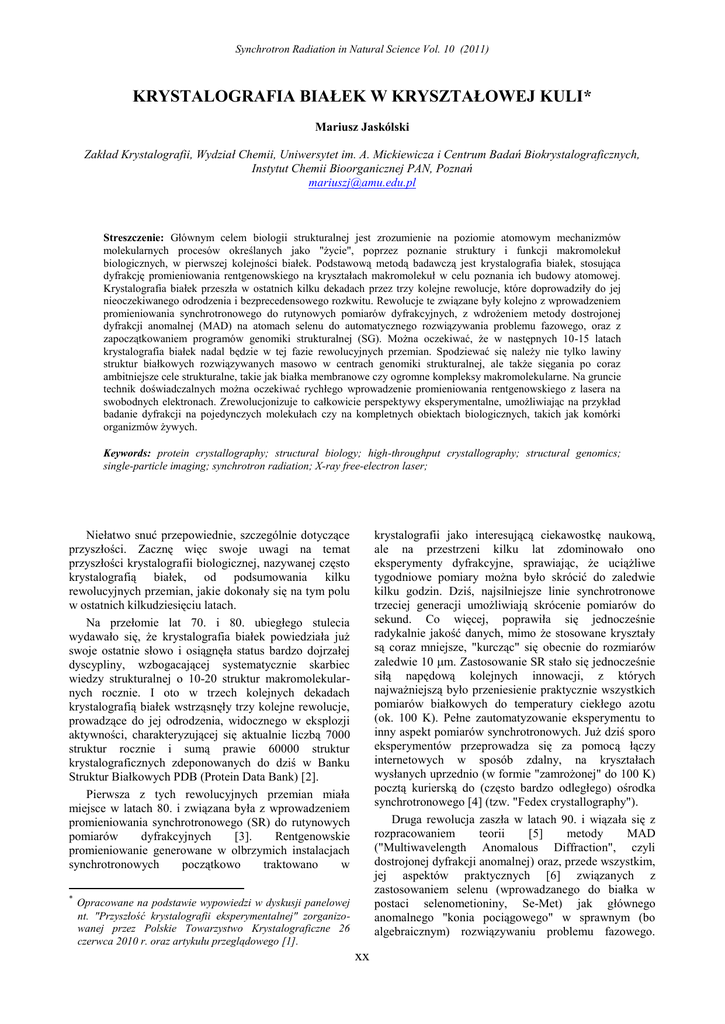 Synchrotron Radiation in Natural Science Vol. 10 (2011)

KRYSTALOGRAFIA BIAŁEK W KRYSZTAŁOWEJ KULI*

Mariusz Jaskólski

Zakład Krystalografii, Wydział Chemii, Uniwersytet im. A. Mickiewicza i Centrum Badań Biokrystalograficznych, Instytut Chemii Bioorganicznej PAN, Poznań
mariuszj@amu.edu.pl

Streszczenie: Głównym celem biologii strukturalnej jest zrozumienie na poziomie atomowym mechanizmów molekularnych procesów określanych jako "życie", poprzez poznanie struktury i funkcji makromolekuł biologicznych, w pierwszej kolejności białek. Podstawową metodą badawczą jest krystalografia białek, stosująca dyfrakcję promieniowania rentgenowskiego na kryształach makromolekuł w celu poznania ich budowy atomowej. Krystalografia białek przeszła w ostatnich kilku dekadach przez trzy kolejne rewolucje, które doprowadziły do jej nieoczekiwanego odrodzenia i bezprecedensowego rozkwitu. Rewolucje te związane były kolejno z wprowadzeniem promieniowania synchrotronowego do rutynowych pomiarów dyfrakcyjnych, z wdrożeniem metody dostrojonej dyfrakcji anomalnej (MAD) na atomach selenu do automatycznego rozwiązywania problemu fazowego, oraz z zapoczątkowaniem programów genomiki strukturalnej (SG). Można oczekiwać, że w następnych 10-15 latach krystalografia białek nadal będzie w tej fazie rewolucyjnych przemian. Spodziewać się należy nie tylko lawiny struktur białkowych rozwiązywanych masowo w centrach genomiki strukturalnej, ale także sięgania po coraz ambitniejsze cele strukturalne, takie jak białka membranowe czy ogromne kompleksy makromolekularne. Na gruncie technik doświadczalnych można oczekiwać rychłego wprowadzenie promieniowania rentgenowskiego z lasera na swobodnych elektronach. Zrewolucjonizuje to całkowicie perspektywy eksperymentalne, umożliwiając na przykład badanie dyfrakcji na pojedynczych molekułach czy na kompletnych obiektach biologicznych, takich jak komórki organizmów żywych.

Keywords: protein crystallography; structural biology; high-throughput crystallography; structural genomics; single-particle imaging; synchrotron radiation; X-ray free-electron laser;

Niełatwo snuć przepowiednie, szczególnie dotyczące przyszłości. Zacznę więc swoje uwagi na temat przyszłości krystalografii biologicznej, nazywanej często krystalografią białek, od podsumowania kilku rewolucyjnych przemian, jakie dokonały się na tym polu w ostatnich kilkudziesięciu latach.

Na przełomie lat 70. i 80. ubiegłego stulecia wydawało się, że krystalografia białek powiedziała już swoje ostatnie słowo i osiągnęła status bardzo dojrzałej dyscypliny, wzbogacającej systematycznie skarbiec wiedzy strukturalnej o 10-20 struktur makromolekularnych rocznie. I oto w trzech kolejnych dekadach krystalografią białek wstrząsnęły trzy kolejne rewolucje, prowadzące do jej odrodzenia, widocznego w eksplozji aktywności, charakteryzującej się aktualnie liczbą 7000 struktur rocznie i sumą prawie 60000 struktur krystalograficznych zdeponowanych do dziś w Banku Struktur Białkowych PDB (Protein Data Bank) [2].

Pierwsza z tych rewolucyjnych przemian miała miejsce w latach 80. i związana była z wprowadzeniem promieniowania synchrotronowego (SR) do rutynowych pomiarów dyfrakcyjnych [3]. Rentgenowskie promieniowanie generowane w olbrzymich instalacjach synchrotronowych początkowo traktowano w

* Opracowane na podstawie wypowiedzi w dyskusji panelowej nt. "Przyszłość krystalografii eksperymentalnej" zorganizowanej przez Polskie Towarzystwo Krystalograficzne 26 czerwca 2010 r. oraz artykułu przeglądowego [1].

krystalografii jako interesującą ciekawostkę naukową, ale na przestrzeni kilku lat zdominowało ono eksperymenty dyfrakcyjne, sprawiając, że uciążliwe tygodniowe pomiary można było skrócić do zaledwie kilku godzin. Dziś, najsilniejsze linie synchrotronowe trzeciej generacji umożliwiają skrócenie pomiarów do sekund. Co więcej, poprawiła się jednocześnie radykalnie jakość danych, mimo że stosowane kryształy są coraz mniejsze, "kurcząc" się obecnie do rozmiarów zaledwie 10 μm. Zastosowanie SR stało się jednocześnie siłą napędową kolejnych innowacji, z których najważniejszą było przeniesienie praktycznie wszystkich pomiarów białkowych do temperatury ciekłego azotu (ok. 100 K). Pełne zautomatyzowanie eksperymentu to inny aspekt pomiarów synchrotronowych. Już dziś sporo eksperymentów przeprowadza się za pomocą łączy internetowych w sposób zdalny, na kryształach wysłanych uprzednio (w formie "zamrożonej" do 100 K) pocztą kurierską do (często bardzo odległego) ośrodka synchrotronowego [4] (tzw. "Fedex crystallography").

Druga rewolucja zaszła w latach 90. i wiązała się z rozpracowaniem teorii [5] metody MAD ("Multiwavelength Anomalous Diffraction", czyli dostrojonej dyfrakcji anomalnej) oraz, przede wszystkim, jej aspektów praktycznych [6] związanych z zastosowaniem selenu (wprowadzanego do białka w postaci selenometioniny, Se-Met) jak głównego anomalnego "konia pociągowego" w sprawnym (bo algebraicznym) rozwiązywaniu problemu fazowego.

xx